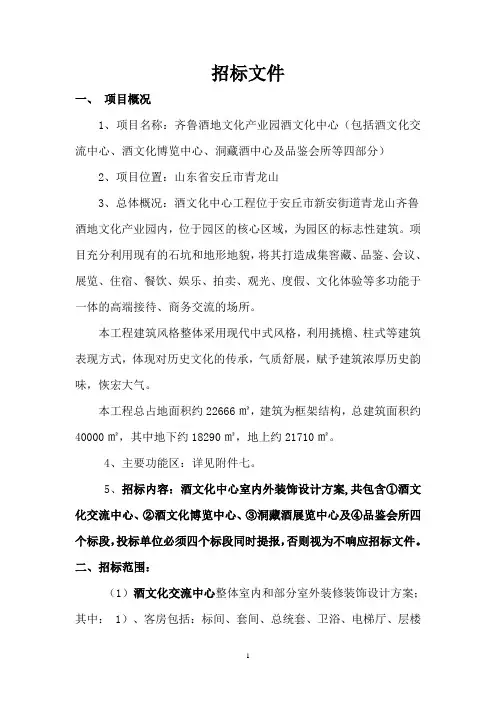 招标文件

一、 项目概况

1、项目名称：齐鲁酒地文化产业园酒文化中心（包括酒文化交流中心、酒文化博览中心、洞藏酒中心及品鉴会所等四部分）

2、项目位置：山东省安丘市青龙山

3、总体概况：酒文化中心工程位于安丘市新安街道青龙山齐鲁酒地文化产业园内，位于园区的核心区域，为园区的标志性建筑。项目充分利用现有的石坑和地形地貌，将其打造成集窖藏、品鉴、会议、展览、住宿、餐饮、娱乐、拍卖、观光、度假、文化体验等多功能于一体的高端接待、商务交流的场所。

本工程建筑风格整体采用现代中式风格，利用挑檐、柱式等建筑表现方式，体现对历史文化的传承，气质舒展，赋予建筑浓厚历史韵味，恢宏大气。

本工程总占地面积约 22666 ㎡，建筑为框架结构，总建筑面积约 40000 ㎡，其中地下约 18290 ㎡，地上约 21710 ㎡。

4、主要功能区：详见附件七。

5、招标内容：酒文化中心室内外装饰设计方案，共包含①酒文化交流中心、②酒文化博览中心、③洞藏酒展览中心及④品鉴会所四个标段，投标单位必须四个标段同时提报，否则视为不响应招标文件。

二、招标范围：

（1）酒文化交流中心整体室内和部分室外装修装饰设计方案：其中： 1）、客房包括：标间、套间、总统套、卫浴、电梯厅、层楼

1